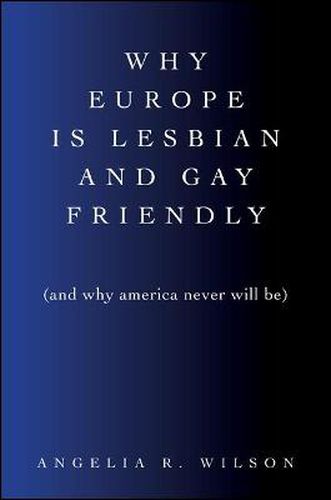 WHY EUROPE IS LESBIAN AND GAY FRIENDLY

(and why america never will be)

ANGELIA R. WILSON